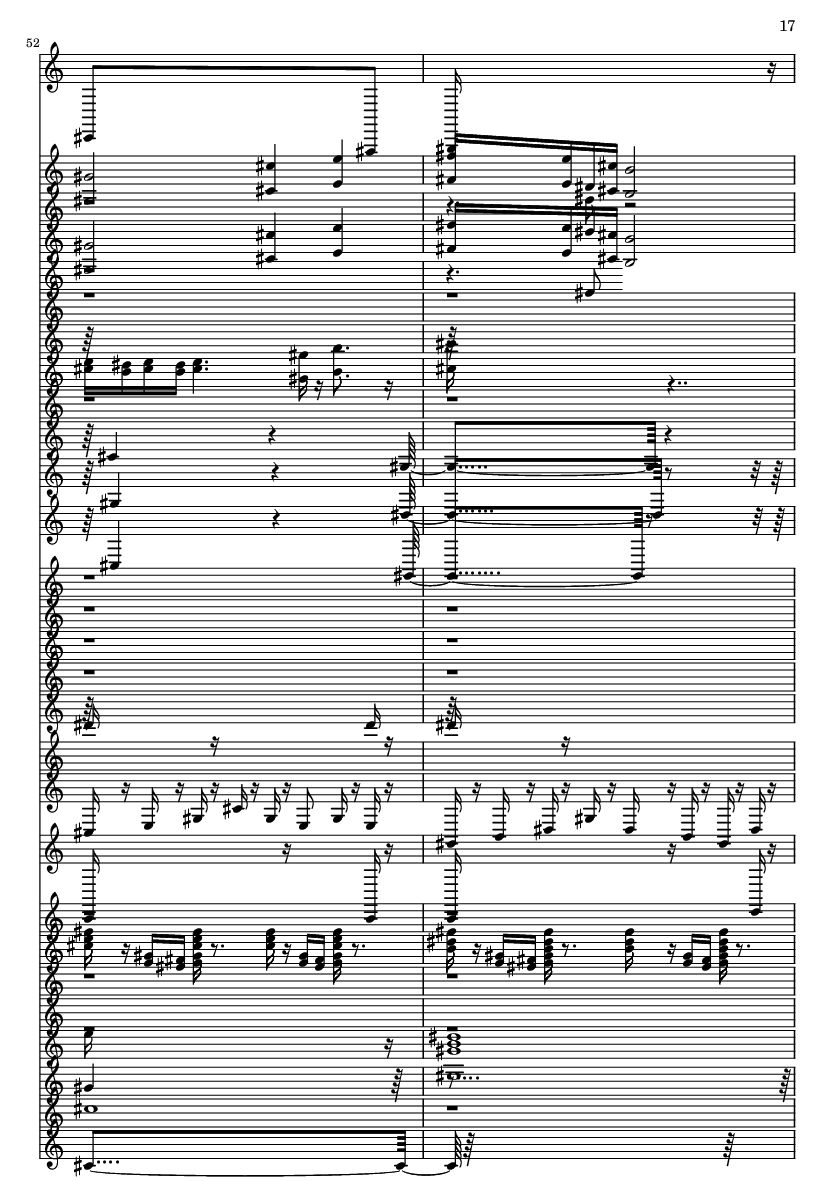 17

52